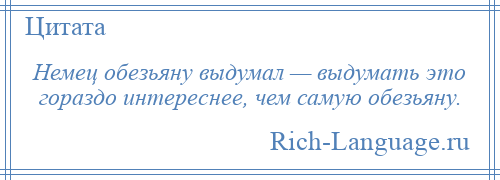 Цитата

Немец обезьяну выдумал — выдумать это гораздо интереснее, чем самую обезьяну.

Rich-Language.ru